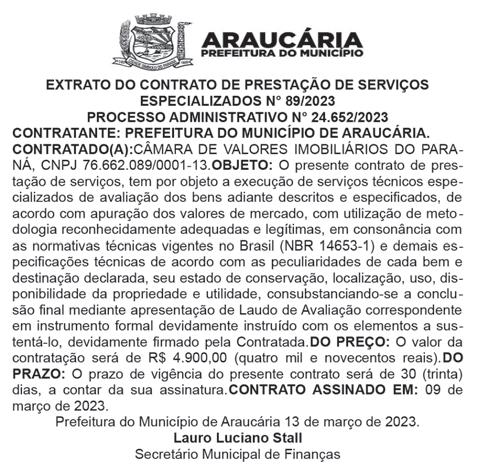 ARAUCÁRIA
PREFEITURA DO MUNICÍPIO

EXTRATO DO CONTRATO DE PRESTAÇÃO DE SERVIÇOS ESPECIALIZADOS N° 89/2023
PROCESSO ADMINISTRATIVO N° 24.652/2023
CONTRATANTE: PREFEITURA DO MUNICÍPIO DE ARAUCÁRIA.
CONTRATADO(A):CÂMARA DE VALORES IMOBILIÁRIOS DO PARANÁ, CNPJ 76.662.089/0001-13.OBJETO: O presente contrato de prestação de serviços, tem por objeto a execução de serviços técnicos especializados de avaliação dos bens adiante descritos e especificados, de acordo com apuração dos valores de mercado, com utilização de metodologia reconhecidamente adequadas e legítimas, em consonância com as normativas técnicas vigentes no Brasil (NBR 14653-1) e demais especificações técnicas de acordo com as peculiaridades de cada bem e destinação declarada, seu estado de conservação, localização, uso, disponibilidade da propriedade e utilidade, consubstanciando-se a conclusão final mediante apresentação de Laudo de Avaliação correspondente em instrumento formal devidamente instruído com os elementos a sustentá-lo, devidamente firmado pela Contratada.DO PREÇO: O valor da contratação será de R$ 4.900,00 (quatro mil e novecentos reais).DO PRAZO: O prazo de vigência do presente contrato será de 30 (trinta) dias, a contar da sua assinatura.CONTRATO ASSINADO EM: 09 de março de 2023.
Prefeitura do Município de Araucária 13 de março de 2023.
Lauro Luciano Stall
Secretário Municipal de Finanças